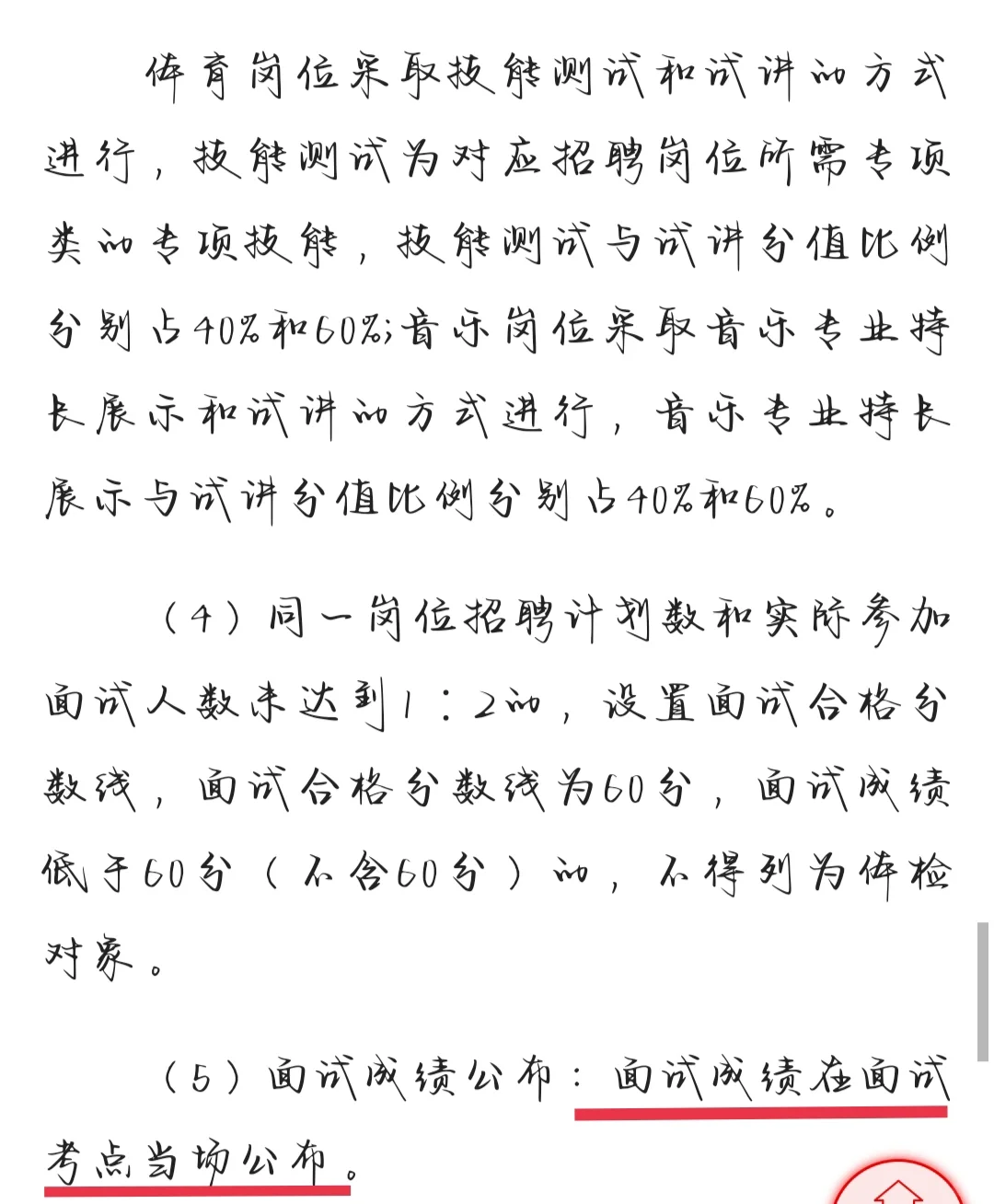 体育岗位采取技能测试和试讲的方式进行，技能测试为对应招聘岗位所需专项类的专项技能，技能测试与试讲分值比例分别占40%和60%；音乐岗位采取音乐专业特长展示和试讲的方式进行，音乐专业特长展示与试讲分值比例分别占40%和60%。

（4）同一岗位招聘计划数和实际参加面试人数未达到1：2的，设置面试合格分数线，面试合格分数线为60分，面试成绩低于60分（不含60分）的，不得列为体检对象。

（5）面试成绩公布：面试成绩在面试考点当场公布。